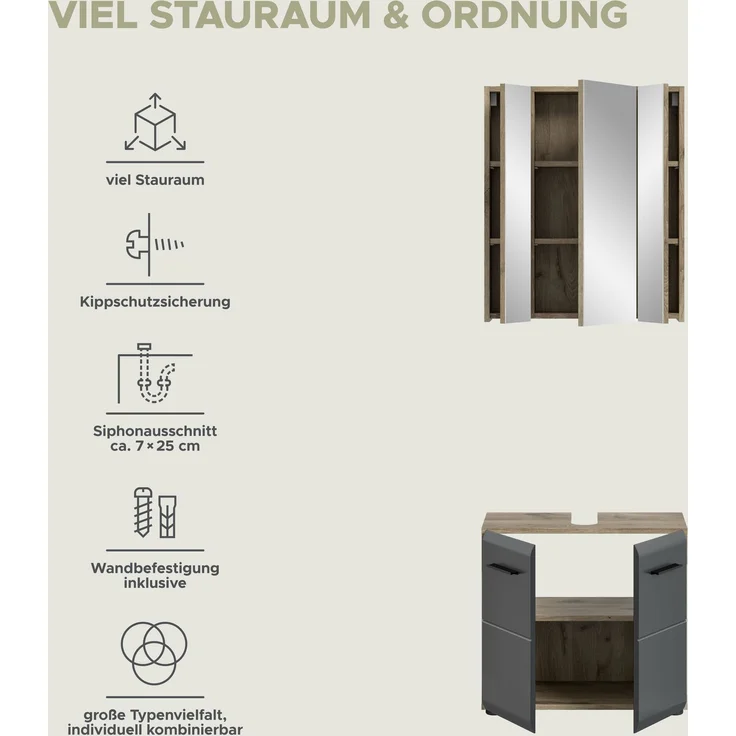 VIEL STAURAUM & ORDNUNG

viel Stauraum

Kippschutzsicherung

Siphonausschnitt
ca. 7 × 25 cm

Wandbefestigung
inklusive

große Typenvielfalt,
individuell kombinierbar